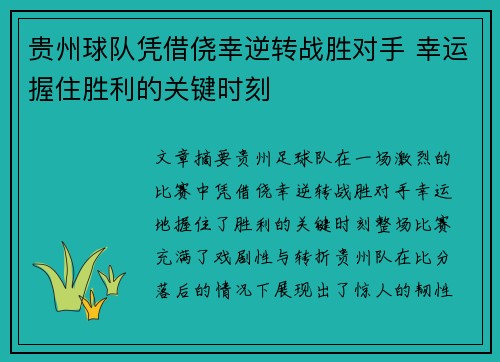 贵州球队凭借侥幸逆转战胜对手 幸运握住胜利的关键时刻

文章摘要贵州足球队在一场激烈的比赛中凭借侥幸逆转战胜对手幸运地握住了胜利的关键时刻整场比赛充满了戏剧性与转折贵州队在比分落后的情况下展现出了惊人的韧性